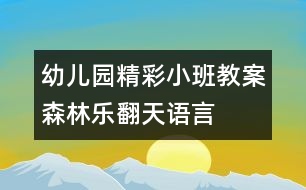 幼儿园精彩小班教案
森林乐翻天语言